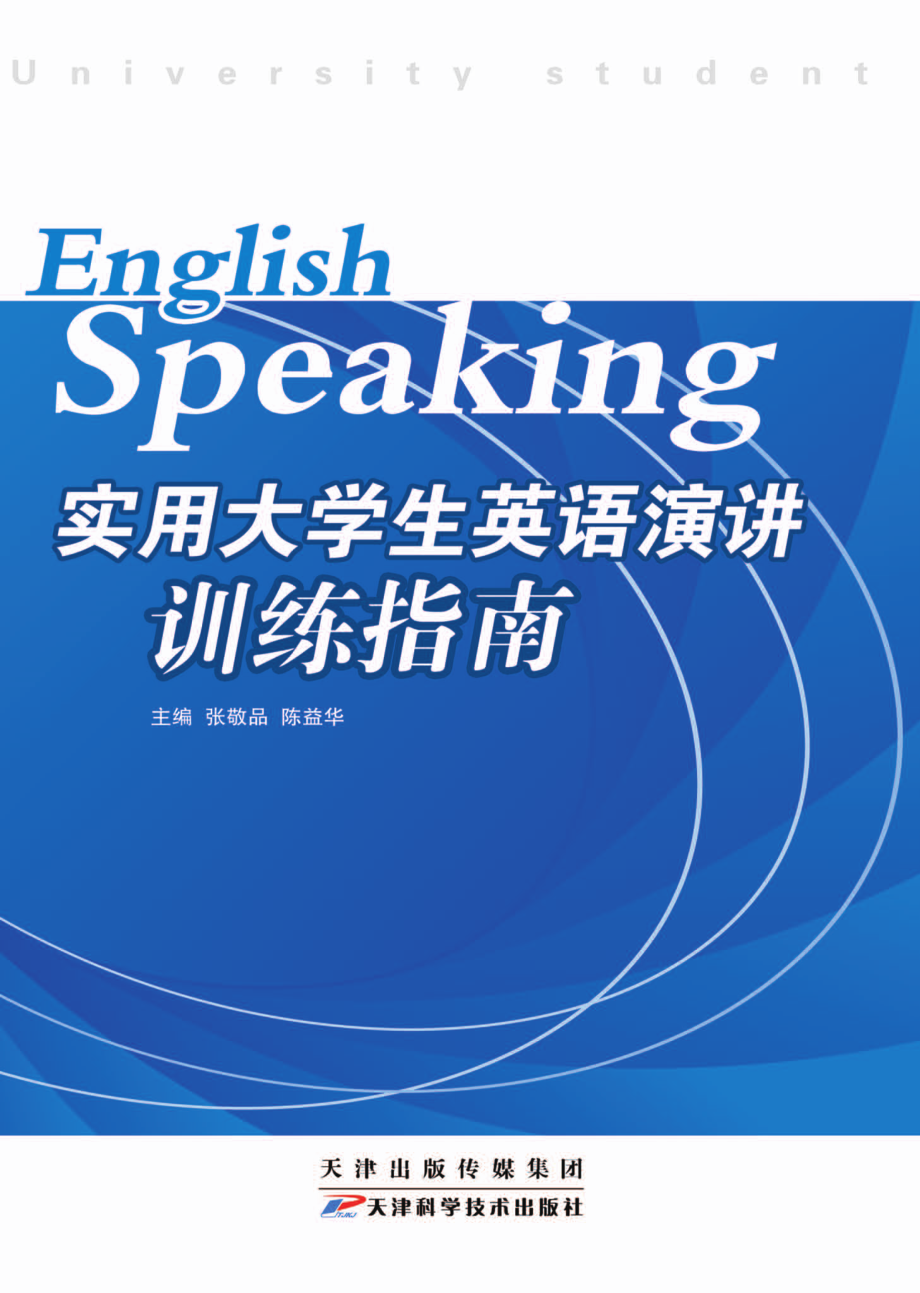 University student

English Speaking

实用大学生英语演讲训练指南

主编 张敬品 陈益华

天津出版传媒集团

天津科学技术出版社